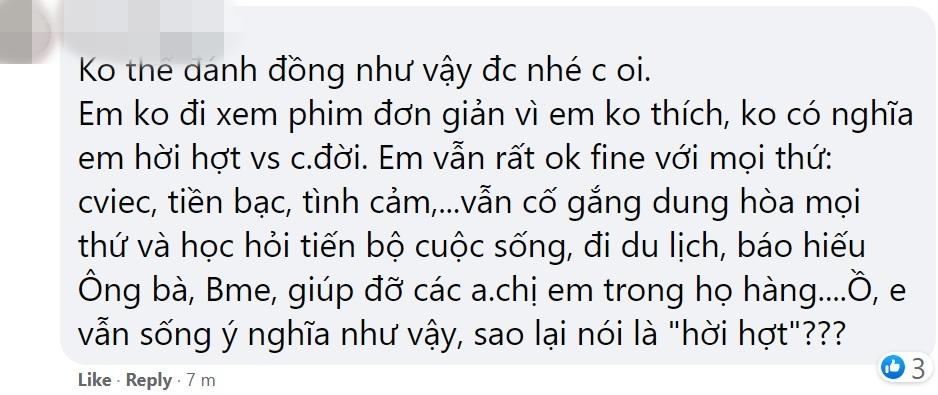 Ko thể đánh đồng như vậy đc nhé c ơi.
Em ko đi xem phim đơn giản vì em ko thích, ko có nghĩa em hời hợt vs c.đời. Em vẫn rất ok fine với mọi thứ: cviec, tiền bạc, tình cảm,...vẫn cố gắng dung hòa mọi thứ và học hỏi tiến bộ cuộc sống, đi du lịch, báo hiếu Ông bà, Bme, giúp đỡ các a.chị em trong họ hàng....Ồ, e vẫn sống ý nghĩa như vậy, sao lại nói là "hời hợt"???

Like · Reply · 7 m

3